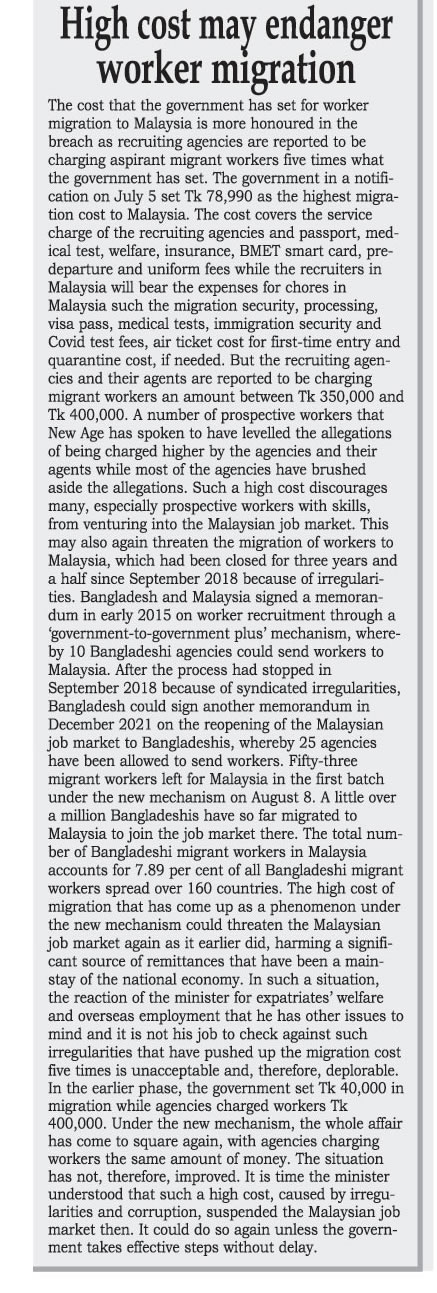 High cost may endanger worker migration

The cost that the government has set for worker migration to Malaysia is more honoured in the breach as recruiting agencies are reported to be charging aspirant migrant workers five times what the government has set. The government in a notification on July 5 set Tk 78,990 as the highest migration cost to Malaysia. The cost covers the service charge of the recruiting agencies and passport, medical test, welfare, insurance, BMET smart card, predeparture and uniform fees while the recruiters in Malaysia will bear the expenses for chores in Malaysia such the migration security, processing, visa pass, medical tests, immigration security and Covid test fees, air ticket cost for first-time entry and quarantine cost, if needed. But the recruiting agencies and their agents are reported to be charging migrant workers an amount between Tk 350,000 and Tk 400,000. A number of prospective workers that New Age has spoken to have levelled the allegations of being charged higher by the agencies and their agents while most of the agencies have brushed aside the allegations. Such a high cost discourages many, especially prospective workers with skills, from venturing into the Malaysian job market. This may also again threaten the migration of workers to Malaysia, which had been closed for three years and a half since September 2018 because of irregularities. Bangladesh and Malaysia signed a memorandum in early 2015 on worker recruitment through a 'government-to-government plus' mechanism, whereby 10 Bangladeshi agencies could send workers to Malaysia. After the process had stopped in September 2018 because of syndicated irregularities, Bangladesh could sign another memorandum in December 2021 on the reopening of the Malaysian job market to Bangladeshis, whereby 25 agencies have been allowed to send workers. Fifty-three migrant workers left for Malaysia in the first batch under the new mechanism on August 8. A little over a million Bangladeshis have so far migrated to Malaysia to join the job market there. The total number of Bangladeshi migrant workers in Malaysia accounts for 7.89 per cent of all Bangladeshi migrant workers spread over 160 countries. The high cost of migration that has come up as a phenomenon under the new mechanism could threaten the Malaysian job market again as it earlier did, harming a significant source of remittances that have been a mainstay of the national economy. In such a situation, the reaction of the minister for expatriates' welfare and overseas employment that he has other issues to mind and it is not his job to check against such irregularities that have pushed up the migration cost five times is unacceptable and, therefore, deplorable. In the earlier phase, the government set Tk 40,000 in migration while agencies charged workers Tk 400,000. Under the new mechanism, the whole affair has come to square again, with agencies charging workers the same amount of money. The situation has not, therefore, improved. It is time the minister understood that such a high cost, caused by irregularities and corruption, suspended the Malaysian job market then. It could do so again unless the government takes effective steps without delay.